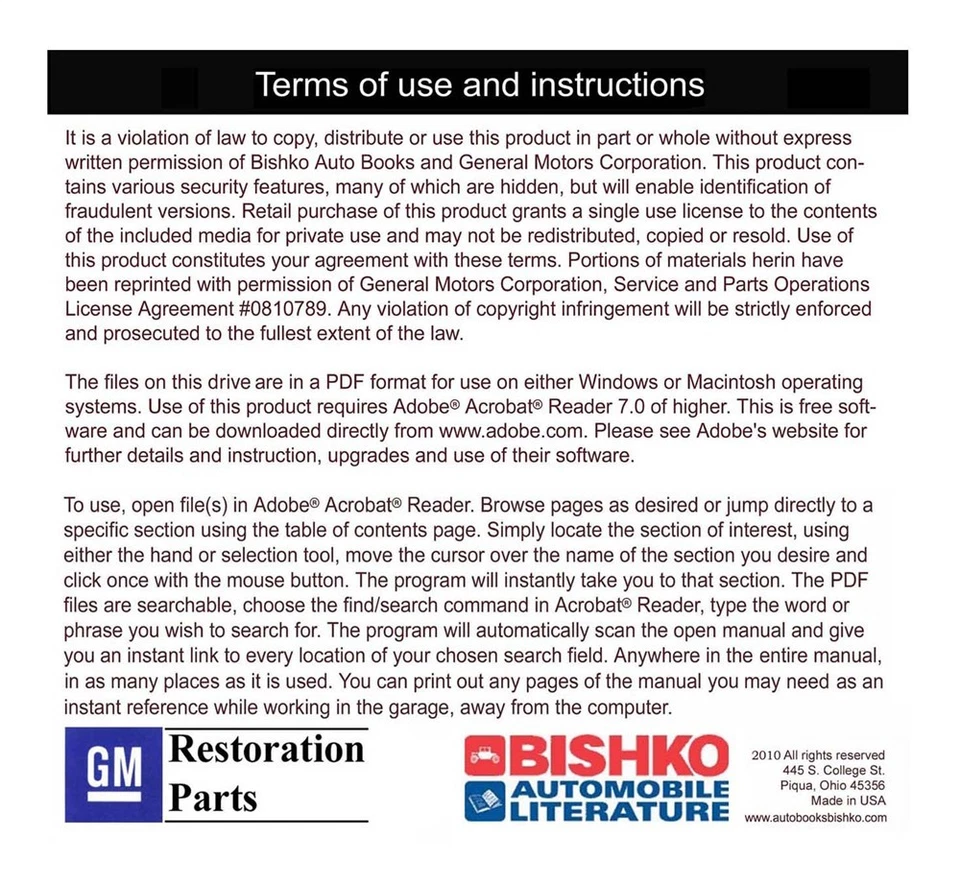 Terms of use and instructions

It is a violation of law to copy, distribute or use this product in part or whole without express written permission of Bishko Auto Books and General Motors Corporation. This product contains various security features, many of which are hidden, but will enable identification of fraudulent versions. Retail purchase of this product grants a single use license to the contents of the included media for private use and may not be redistributed, copied or resold. Use of this product constitutes your agreement with these terms. Portions of materials herin have been reprinted with permission of General Motors Corporation, Service and Parts Operations License Agreement #0810789. Any violation of copyright infringement will be strictly enforced and prosecuted to the fullest extent of the law.

The files on this drive are in a PDF format for use on either Windows or Macintosh operating systems. Use of this product requires Adobe® Acrobat® Reader 7.0 of higher. This is free software and can be downloaded directly from www.adobe.com. Please see Adobe's website for further details and instruction, upgrades and use of their software.

To use, open file(s) in Adobe® Acrobat® Reader. Browse pages as desired or jump directly to a specific section using the table of contents page. Simply locate the section of interest, using either the hand or selection tool, move the cursor over the name of the section you desire and click once with the mouse button. The program will instantly take you to that section. The PDF files are searchable, choose the find/search command in Acrobat® Reader, type the word or phrase you wish to search for. The program will automatically scan the open manual and give you an instant link to every location of your chosen search field. Anywhere in the entire manual, in as many places as it is used. You can print out any pages of the manual you may need as an instant reference while working in the garage, away from the computer.

GM Restoration Parts

BISHKO AUTOMOBILE LITERATURE

2010 All rights reserved
445 S. College St.
Piqua, Ohio 45356
Made in USA
www.autobooksbishko.com